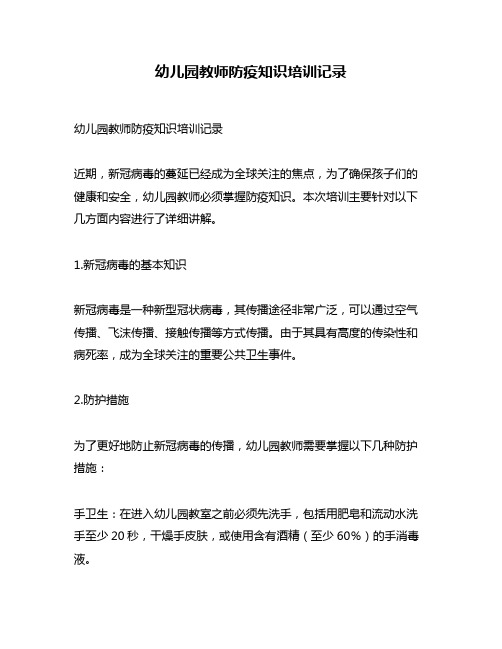 幼儿园教师防疫知识培训记录

幼儿园教师防疫知识培训记录

近期，新冠病毒的蔓延已经成为全球关注的焦点，为了确保孩子们的健康和安全，幼儿园教师必须掌握防疫知识。本次培训主要针对以下几方面内容进行了详细讲解。

1.新冠病毒的基本知识

新冠病毒是一种新型冠状病毒，其传播途径非常广泛，可以通过空气传播、飞沫传播、接触传播等方式传播。由于其具有高度的传染性和病死率，成为全球关注的重要公共卫生事件。

2.防护措施

为了更好地防止新冠病毒的传播，幼儿园教师需要掌握以下几种防护措施：

手卫生：在进入幼儿园教室之前必须先洗手，包括用肥皂和流动水洗手至少 20 秒，干燥手皮肤，或使用含有酒精（至少 60%）的手消毒液。